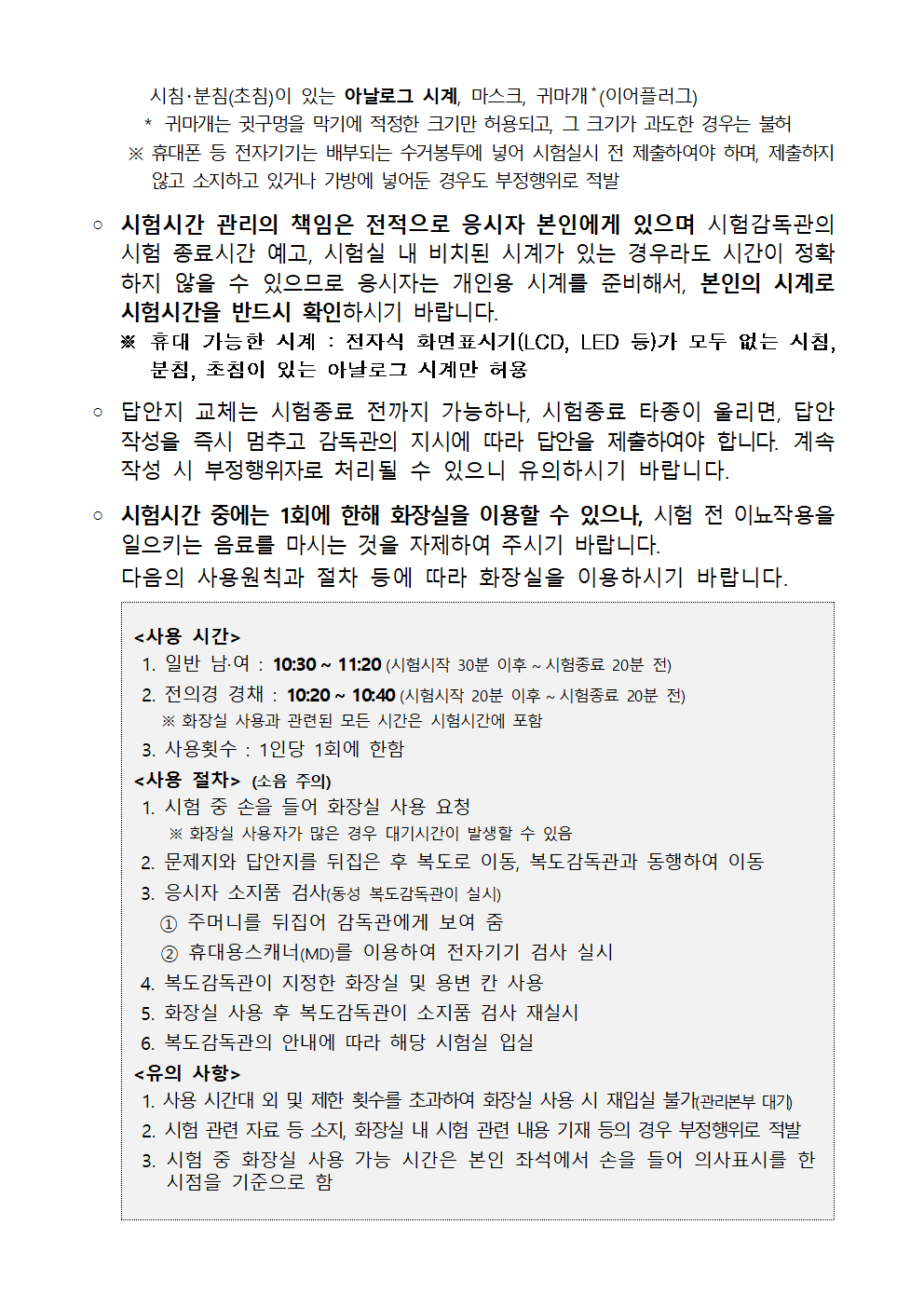 시침·분침(초침)이 있는 아날로그 시계, 마스크, 귀마개*(이어플러그)

* 귀마개는 귓구멍을 막기에 적정한 크기만 허용되고, 그 크기가 과도한 경우는 불허

※ 휴대폰 등 전자기기는 배부되는 수거봉투에 넣어 시험실시 전 제출하여야 하며, 제출하지 않고 소지하고 있거나 가방에 넣어둔 경우도 부정행위로 적발

○ 시험시간 관리의 책임은 전적으로 응시자 본인에게 있으며 시험감독관의 시험 종료시간 예고, 시험실 내 비치된 시계가 있는 경우라도 시간이 정확하지 않을 수 있으므로 응시자는 개인용 시계를 준비해서, 본인의 시계로 시험시간을 반드시 확인하시기 바랍니다.

※ 휴대 가능한 시계 : 전자식 화면표시기(LCD, LED 등)가 모두 없는 시침, 분침, 초침이 있는 아날로그 시계만 허용

○ 답안지 교체는 시험종료 전까지 가능하나, 시험종료 타종이 울리면, 답안 작성을 즉시 멈추고 감독관의 지시에 따라 답안을 제출하여야 합니다. 계속 작성 시 부정행위자로 처리될 수 있으니 유의하시기 바랍니다.

○ 시험시간 중에는 1회에 한해 화장실을 이용할 수 있으나, 시험 전 이뇨작용을 일으키는 음료를 마시는 것을 자제하여 주시기 바랍니다.
다음의 사용원칙과 절차 등에 따라 화장실을 이용하시기 바랍니다.

<사용 시간>
1. 일반 남·여 : 10:30 ~ 11:20 (시험시작 30분 이후 ~ 시험종료 20분 전)
2. 전의경 경채 : 10:20 ~ 10:40 (시험시작 20분 이후 ~ 시험종료 20분 전)
※ 화장실 사용과 관련된 모든 시간은 시험시간에 포함
3. 사용횟수 : 1인당 1회에 한함
<사용 절차> (소음 주의)
1. 시험 중 손을 들어 화장실 사용 요청
※ 화장실 사용자가 많은 경우 대기시간이 발생할 수 있음
2. 문제지와 답안지를 뒤집은 후 복도로 이동, 복도감독관과 동행하여 이동
3. 응시자 소지품 검사(동성 복도감독관이 실시)
① 주머니를 뒤집어 감독관에게 보여 줌
② 휴대용스캐너(MD)를 이용하여 전자기기 검사 실시
4. 복도감독관이 지정한 화장실 및 용변 칸 사용
5. 화장실 사용 후 복도감독관이 소지품 검사 재실시
6. 복도감독관의 안내에 따라 해당 시험실 입실
<유의 사항>
1. 사용 시간대 외 및 제한 횟수를 초과하여 화장실 사용 시 재입실 불가(관리본부 대기)
2. 시험 관련 자료 등 소지, 화장실 내 시험 관련 내용 기재 등의 경우 부정행위로 적발
3. 시험 중 화장실 사용 가능 시간은 본인 좌석에서 손을 들어 의사표시를 한 시점을 기준으로 함